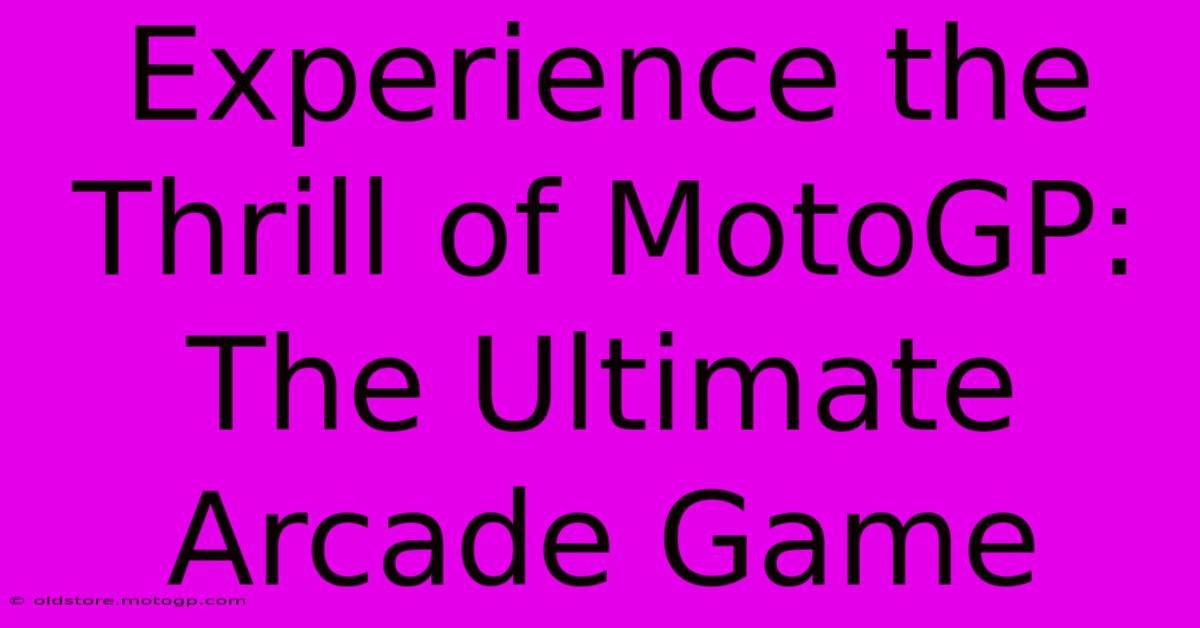 Experience the Thrill of MotoGP: The Ultimate Arcade Game

© oldstore.motogp.com